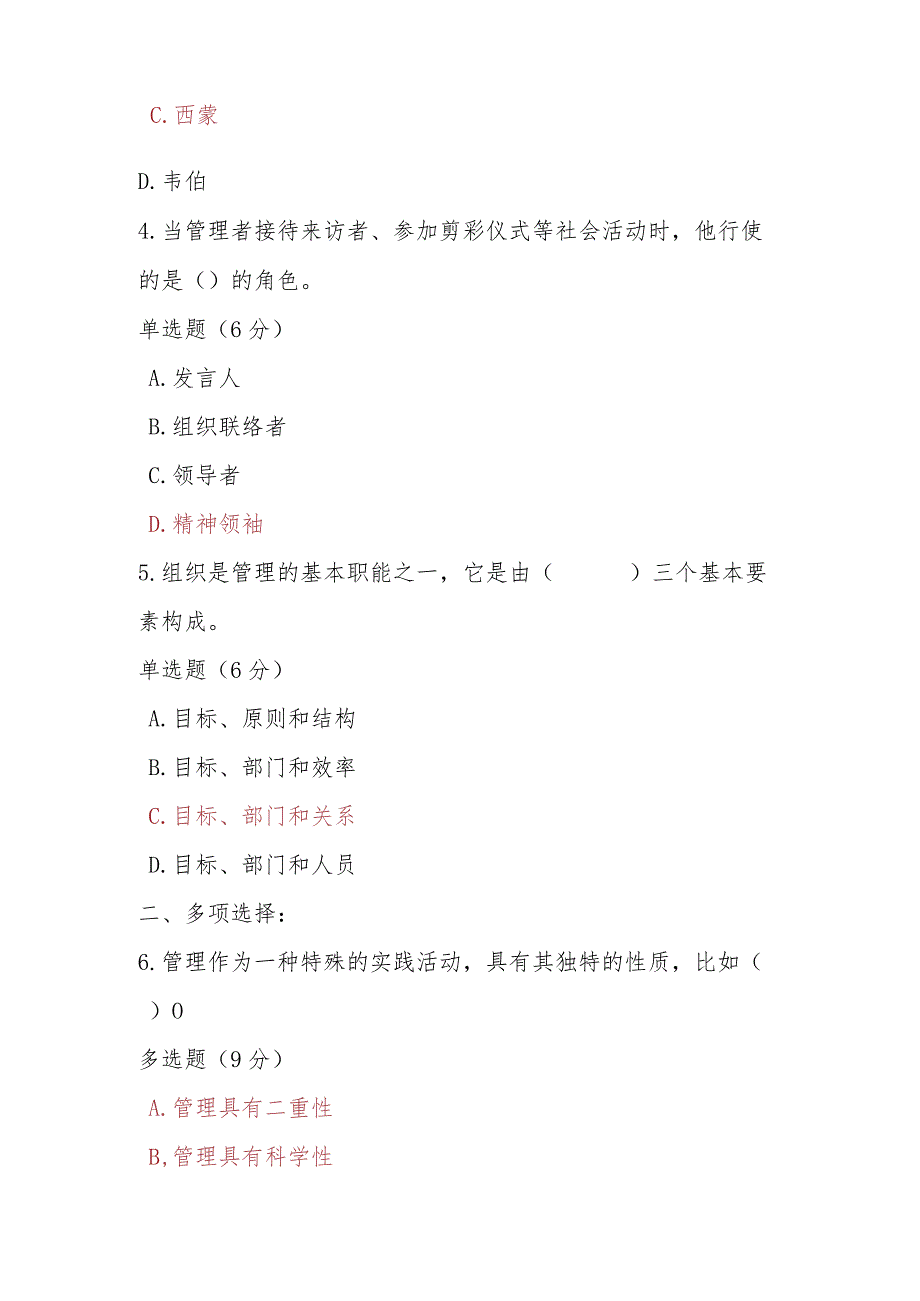 C.西蒙

D.韦伯

4.当管理者接待来访者、参加剪彩仪式等社会活动时，他行使的是（）的角色。

单选题（6分）

A.发言人

B.组织联络者

C.领导者

D.精神领袖

5.组织是管理的基本职能之一，它是由（　　）三个基本要素构成。

单选题（6分）

A.目标、原则和结构

B.目标、部门和效率

C.目标、部门和关系

D.目标、部门和人员

二、多项选择：

6.管理作为一种特殊的实践活动，具有其独特的性质，比如（　）0

多选题（9分）

A.管理具有二重性

B,管理具有科学性